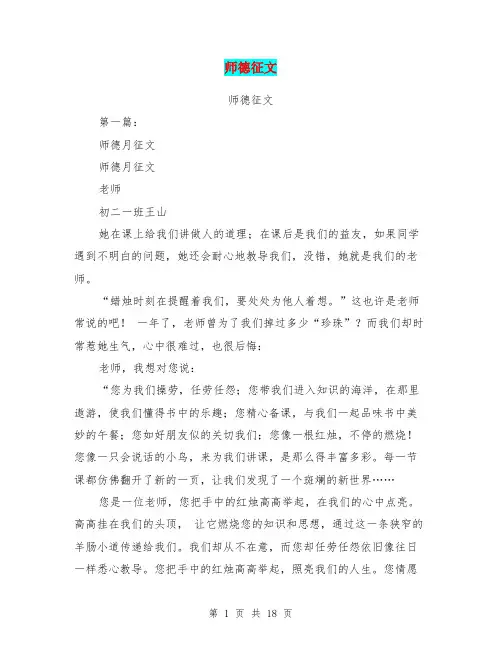 师德征文

师德征文

第一篇：

师德月征文

师德月征文

老师

初二一班王山

她在课上给我们讲做人的道理；在课后是我们的益友，如果同学遇到不明白的问题，她还会耐心地教导我们，没错，她就是我们的老师。

“蜡烛时刻在提醒着我们，要处处为他人着想。”这也许是老师常说的吧！ 一年了，老师曾为了我们掉过多少“珍珠”？而我们却时常惹她生气，心中很难过，也很后悔：

老师，我想对您说：

“您为我们操劳，任劳任怨；您带我们进入知识的海洋，在那里遨游，使我们懂得书中的乐趣；您精心备课，与我们一起品味书中美妙的午餐；您如好朋友似的关切我们；您像一根红烛，不停的燃烧！您像一只会说话的小鸟，来为我们讲课，是那么得丰富多彩。每一节课都仿佛翻开了新的一页，让我们发现了一个斑斓的新世界……

您是一位老师，您把手中的红烛高高举起，在我们的心中点亮。高高挂在我们的头顶， 让它燃烧您的知识和思想，通过这一条狭窄的羊肠小道传递给我们。我们却从不在意，而您却任劳任怨依旧像往日一样悉心教导。您把手中的红烛高高举起，照亮我们的人生。您情愿

第 1 页 共 18 页